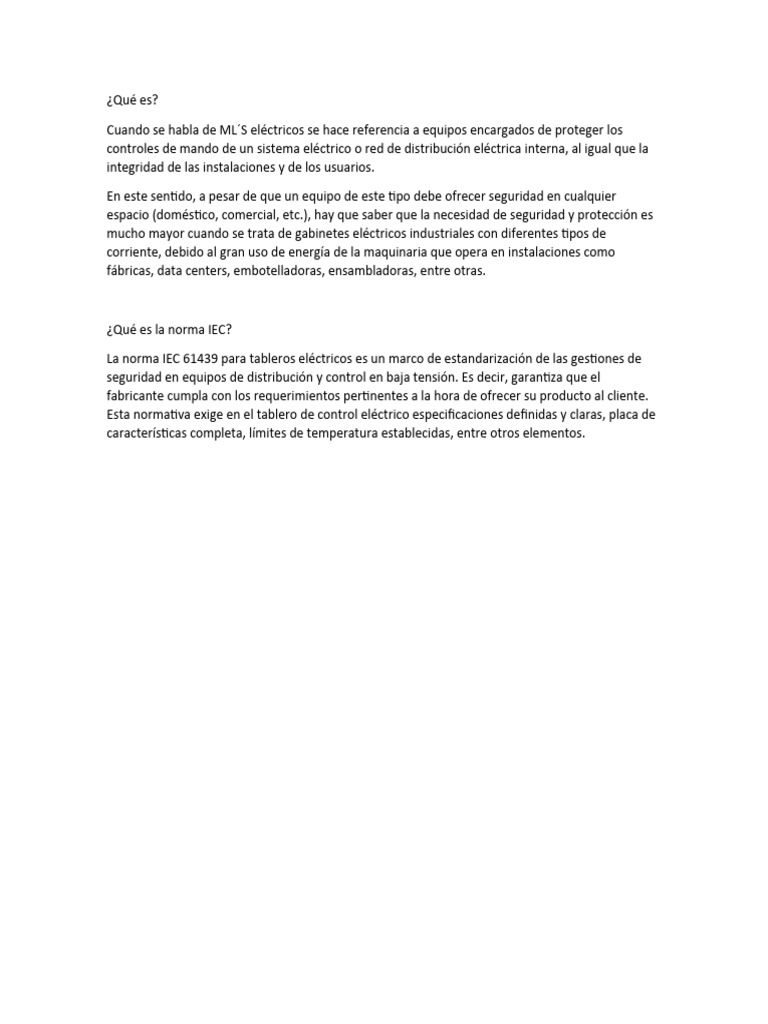 ¿Qué es?

Cuando se habla de ML´S eléctricos se hace referencia a equipos encargados de proteger los controles de mando de un sistema eléctrico o red de distribución eléctrica interna, al igual que la integridad de las instalaciones y de los usuarios.

En este sentido, a pesar de que un equipo de este tipo debe ofrecer seguridad en cualquier espacio (doméstico, comercial, etc.), hay que saber que la necesidad de seguridad y protección es mucho mayor cuando se trata de gabinetes eléctricos industriales con diferentes tipos de corriente, debido al gran uso de energía de la maquinaria que opera en instalaciones como fábricas, data centers, embotelladoras, ensambladoras, entre otras.

¿Qué es la norma IEC?

La norma IEC 61439 para tableros eléctricos es un marco de estandarización de las gestiones de seguridad en equipos de distribución y control en baja tensión. Es decir, garantiza que el fabricante cumpla con los requerimientos pertinentes a la hora de ofrecer su producto al cliente. Esta normativa exige en el tablero de control eléctrico especificaciones definidas y claras, placa de características completa, límites de temperatura establecidas, entre otros elementos.